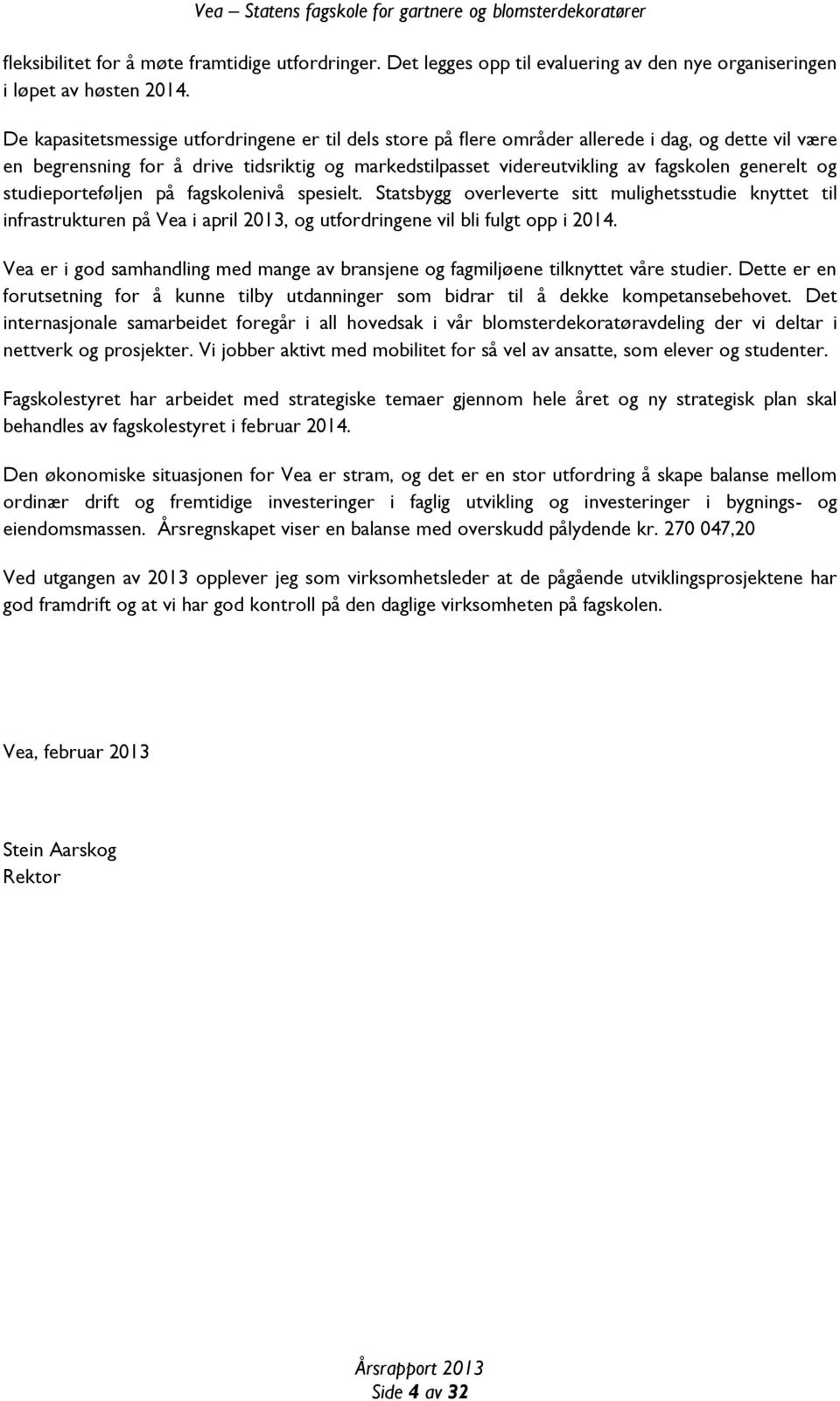 Vea – Statens fagskole for gartnere og blomsterdekoratører

fleksibilitet for å møte framtidige utfordringer. Det legges opp til evaluering av den nye organiseringen i løpet av høsten 2014.

De kapasitetsmessige utfordringene er til dels store på flere områder allerede i dag, og dette vil være en begrensning for å drive tidsriktig og markedstilpasset videreutvikling av fagskolen generelt og studieporteføljen på fagskolenivå spesielt. Statsbygg overleverte sitt mulighetsstudie knyttet til infrastrukturen på Vea i april 2013, og utfordringene vil bli fulgt opp i 2014.

Vea er i god samhandling med mange av bransjene og fagmiljøene tilknyttet våre studier. Dette er en forutsetning for å kunne tilby utdanninger som bidrar til å dekke kompetansebehovet. Det internasjonale samarbeidet foregår i all hovedsak i vår blomsterdekoratøravdeling der vi deltar i nettverk og prosjekter. Vi jobber aktivt med mobilitet for så vel av ansatte, som elever og studenter.

Fagskolestyret har arbeidet med strategiske temaer gjennom hele året og ny strategisk plan skal behandles av fagskolestyret i februar 2014.

Den økonomiske situasjonen for Vea er stram, og det er en stor utfordring å skape balanse mellom ordinær drift og fremtidige investeringer i faglig utvikling og investeringer i bygnings- og eiendomsmassen. Årsregnskapet viser en balanse med overskudd pålydende kr. 270 047,20

Ved utgangen av 2013 opplever jeg som virksomhetsleder at de pågående utviklingsprosjektene har god framdrift og at vi har god kontroll på den daglige virksomheten på fagskolen.

Vea, februar 2013

Stein Aarskog
Rektor

Årsrapport 2013
Side 4 av 32